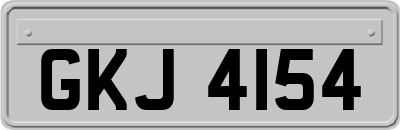 GKJ 4154